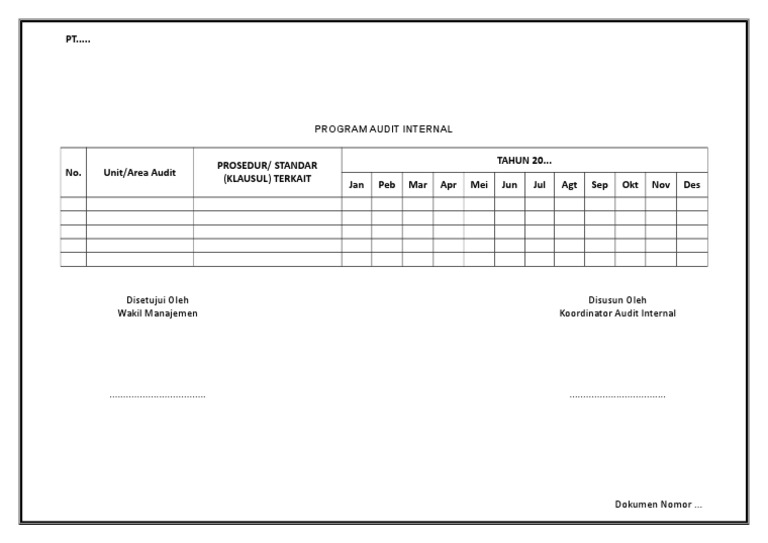 PT.....

PROGRAM AUDIT INTERNAL

| No. | Unit/Area Audit | PROSEDUR/ STANDAR (KLAUSUL) TERKAIT | TAHUN 20... | | | | | | | | | | | |
|---|---|---|---|---|---|---|---|---|---|---|---|---|---|---|
| | | | Jan | Peb | Mar | Apr | Mei | Jun | Jul | Agt | Sep | Okt | Nov | Des |
| | | | | | | | | | | | | | | |
| | | | | | | | | | | | | | | |
| | | | | | | | | | | | | | | |
| | | | | | | | | | | | | | | |
| | | | | | | | | | | | | | | |

Disetujui Oleh
Wakil Manajemen

.................................

Disusun Oleh
Koordinator Audit Internal

.................................

Dokumen Nomor ...